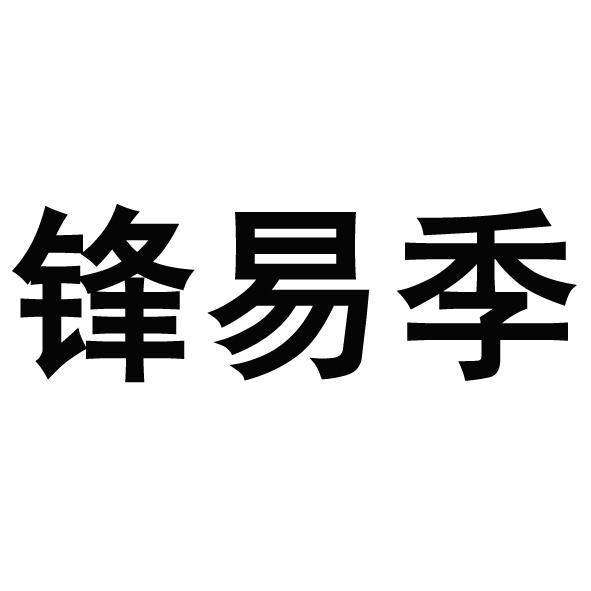 锋易季